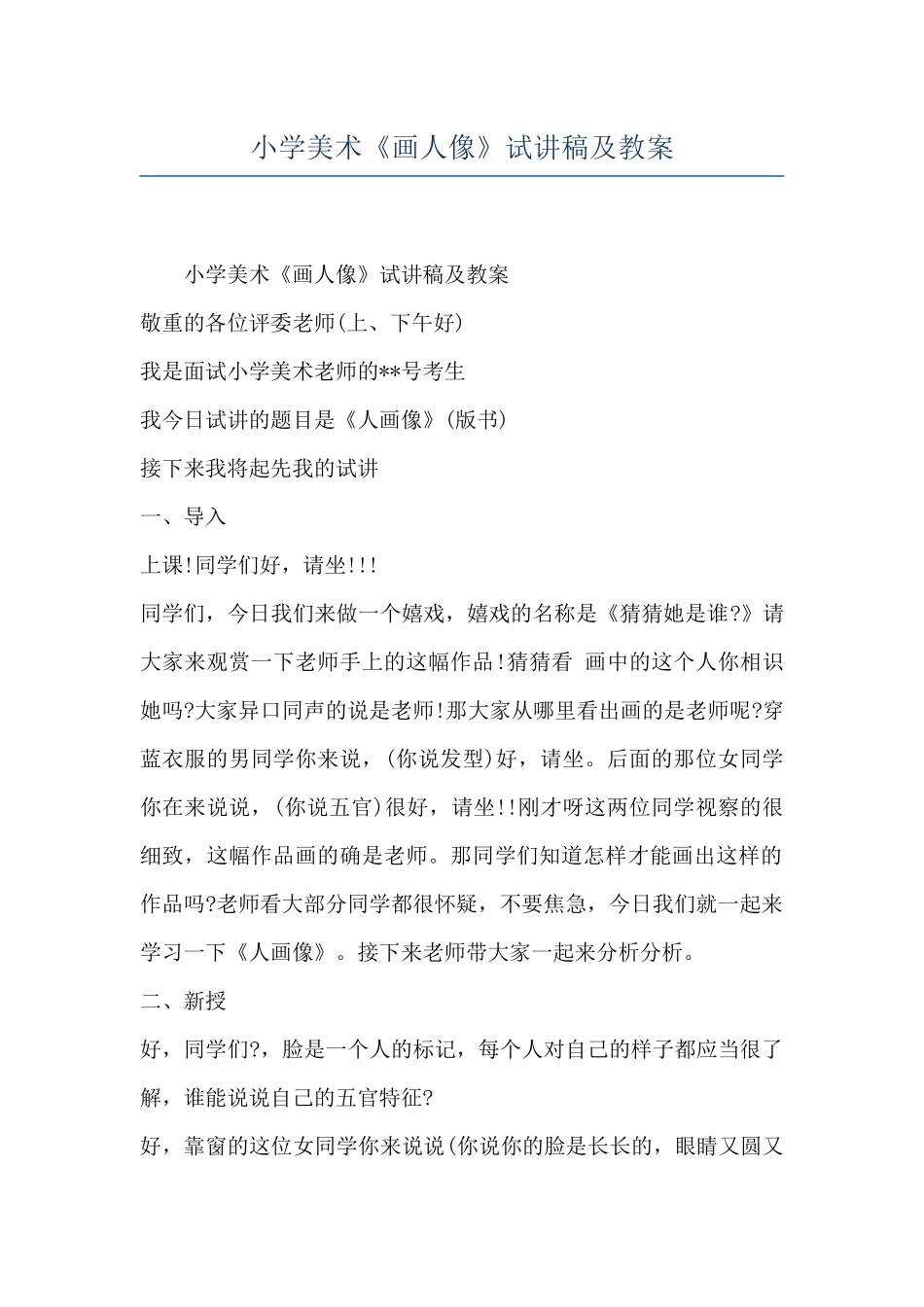 小学美术《画人像》试讲稿及教案

小学美术《画人像》试讲稿及教案

敬重的各位评委老师(上、下午好)

我是面试小学美术老师的**号考生

我今日试讲的题目是《人画像》(版书)

接下来我将起先我的试讲

一、导入

上课!同学们好，请坐!!!

同学们，今日我们来做一个嬉戏，嬉戏的名称是《猜猜她是谁?》请大家来观赏一下老师手上的这幅作品!猜猜看 画中的这个人你相识她吗?大家异口同声的说是老师!那大家从哪里看出画的是老师呢?穿蓝衣服的男同学你来说，(你说发型)好，请坐。后面的那位女同学你在来说说，(你说五官)很好，请坐!!刚才呀这两位同学视察的很细致，这幅作品画的确是老师。那同学们知道怎样才能画出这样的作品吗?老师看大部分同学都很怀疑，不要焦急，今日我们就一起来学习一下《人画像》。接下来老师带大家一起来分析分析。

二、新授

好，同学们?，脸是一个人的标记，每个人对自己的样子都应当很了解，谁能说说自己的五官特征?

好，靠窗的这位女同学你来说说(你说你的脸是长长的，眼睛又圆又